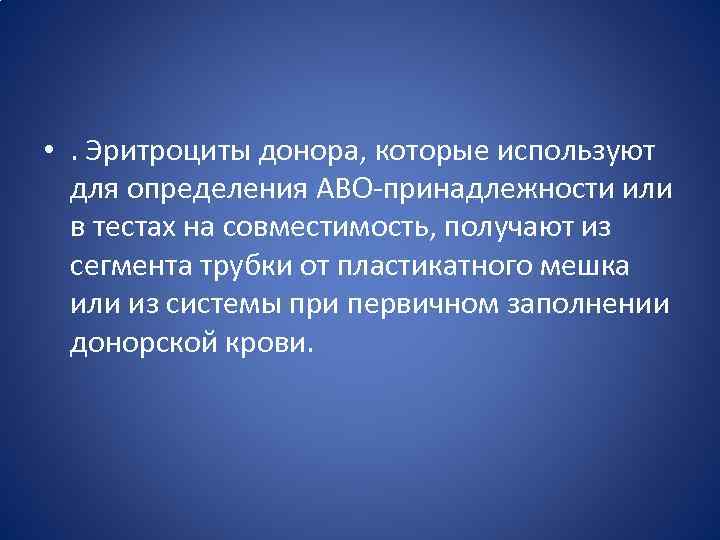 • . Эритроциты донора, которые используют для определения АВО-принадлежности или в тестах на совместимость, получают из сегмента трубки от пластикатного мешка или из системы при первичном заполнении донорской крови.